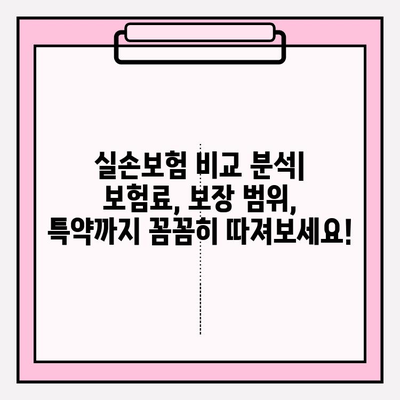 실손보험 비교 분석| 보험료, 보장 범위, 특약까지 꼼꼼히 따져보세요!